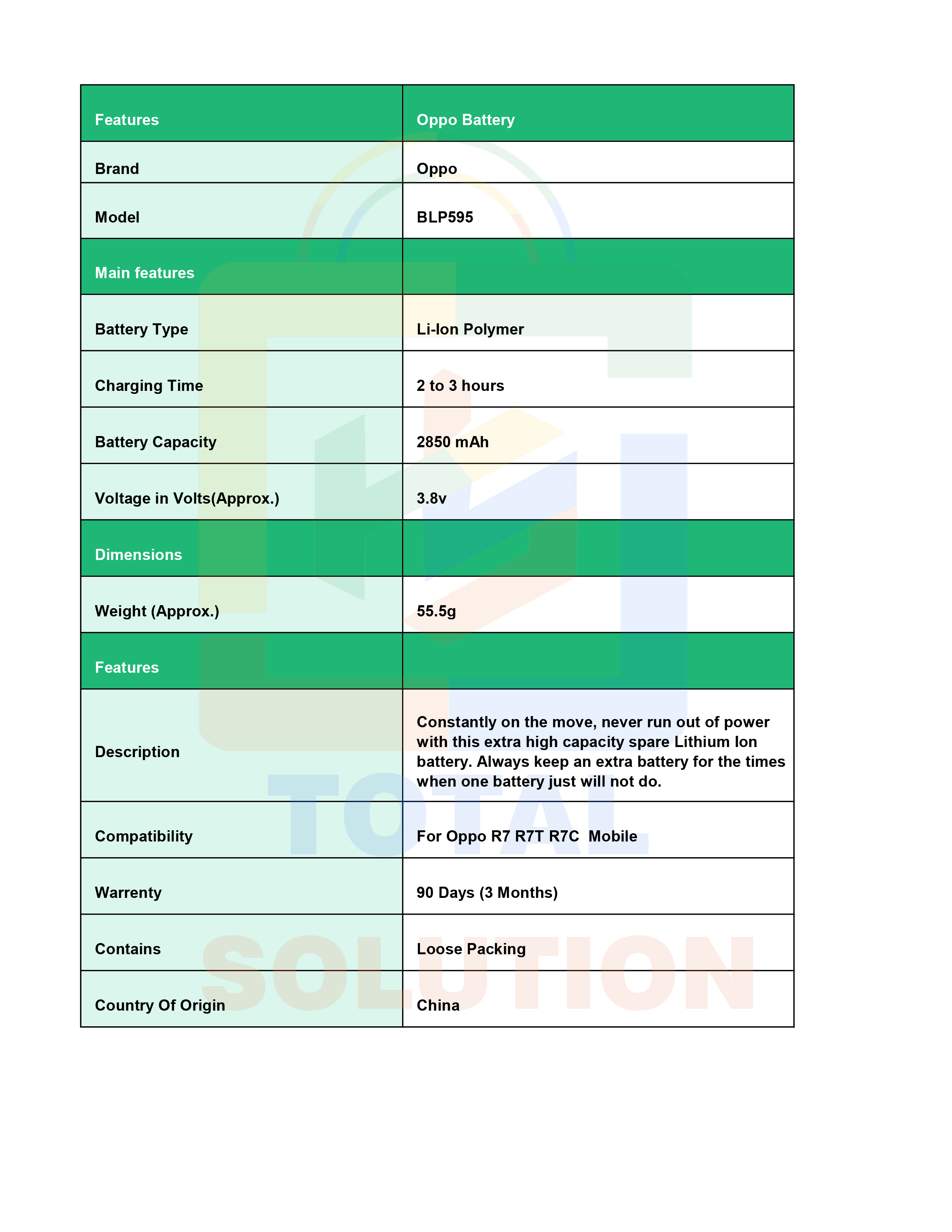 | Features | Oppo Battery |
|---|---|
| Brand | Oppo |
| Model | BLP595 |
| Main features | |
| Battery Type | Li-Ion Polymer |
| Charging Time | 2 to 3 hours |
| Battery Capacity | 2850 mAh |
| Voltage in Volts(Approx.) | 3.8v |
| Dimensions | |
| Weight (Approx.) | 55.5g |
| Features | |
| Description | Constantly on the move, never run out of power with this extra high capacity spare Lithium Ion battery. Always keep an extra battery for the times when one battery just will not do. |
| Compatibility | For Oppo R7 R7T R7C Mobile |
| Warrenty | 90 Days (3 Months) |
| Contains | Loose Packing |
| Country Of Origin | China |

TOTAL
SOLUTION